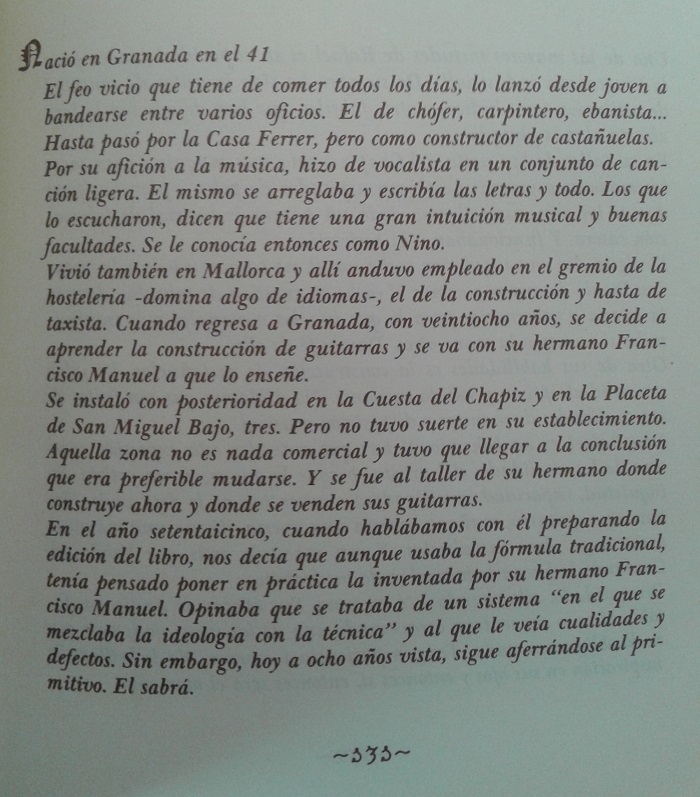 Nació en Granada en el 41

El feo vicio que tiene de comer todos los días, lo lanzó desde joven a bandearse entre varios oficios. El de chófer, carpintero, ebanista... Hasta pasó por la Casa Ferrer, pero como constructor de castañuelas.

Por su afición a la música, hizo de vocalista en un conjunto de canción ligera. El mismo se arreglaba y escribía las letras y todo. Los que lo escucharon, dicen que tiene una gran intuición musical y buenas facultades. Se le conocía entonces como Nino.

Vivió también en Mallorca y allí anduvo empleado en el gremio de la hostelería -domina algo de idiomas-, el de la construcción y hasta de taxista. Cuando regresa a Granada, con veintiocho años, se decide a aprender la construcción de guitarras y se va con su hermano Francisco Manuel a que lo enseñe.

Se instaló con posterioridad en la Cuesta del Chapiz y en la Placeta de San Miguel Bajo, tres. Pero no tuvo suerte en su establecimiento. Aquella zona no es nada comercial y tuvo que llegar a la conclusión que era preferible mudarse. Y se fue al taller de su hermano donde construye ahora y donde se venden sus guitarras.

En el año setentaicinco, cuando hablábamos con él preparando la edición del libro, nos decía que aunque usaba la fórmula tradicional, tenía pensado poner en práctica la inventada por su hermano Francisco Manuel. Opinaba que se trataba de un sistema "en el que se mezclaba la ideología con la técnica" y al que le veía cualidades y defectos. Sin embargo, hoy a ocho años vista, sigue aferrándose al primitivo. El sabrá.

~333~